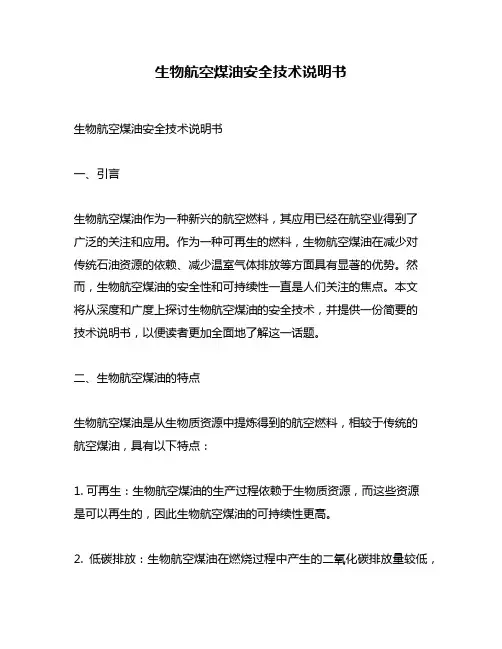 生物航空煤油安全技术说明书

生物航空煤油安全技术说明书

一、引言

生物航空煤油作为一种新兴的航空燃料，其应用已经在航空业得到了广泛的关注和应用。作为一种可再生的燃料，生物航空煤油在减少对传统石油资源的依赖、减少温室气体排放等方面具有显著的优势。然而，生物航空煤油的安全性和可持续性一直是人们关注的焦点。本文将从深度和广度上探讨生物航空煤油的安全技术，并提供一份简要的技术说明书，以便读者更加全面地了解这一话题。

二、生物航空煤油的特点

生物航空煤油是从生物质资源中提炼得到的航空燃料，相较于传统的航空煤油，具有以下特点：

1. 可再生：生物航空煤油的生产过程依赖于生物质资源，而这些资源是可以再生的，因此生物航空煤油的可持续性更高。

2. 低碳排放：生物航空煤油在燃烧过程中产生的二氧化碳排放量较低，